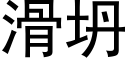 滑坍